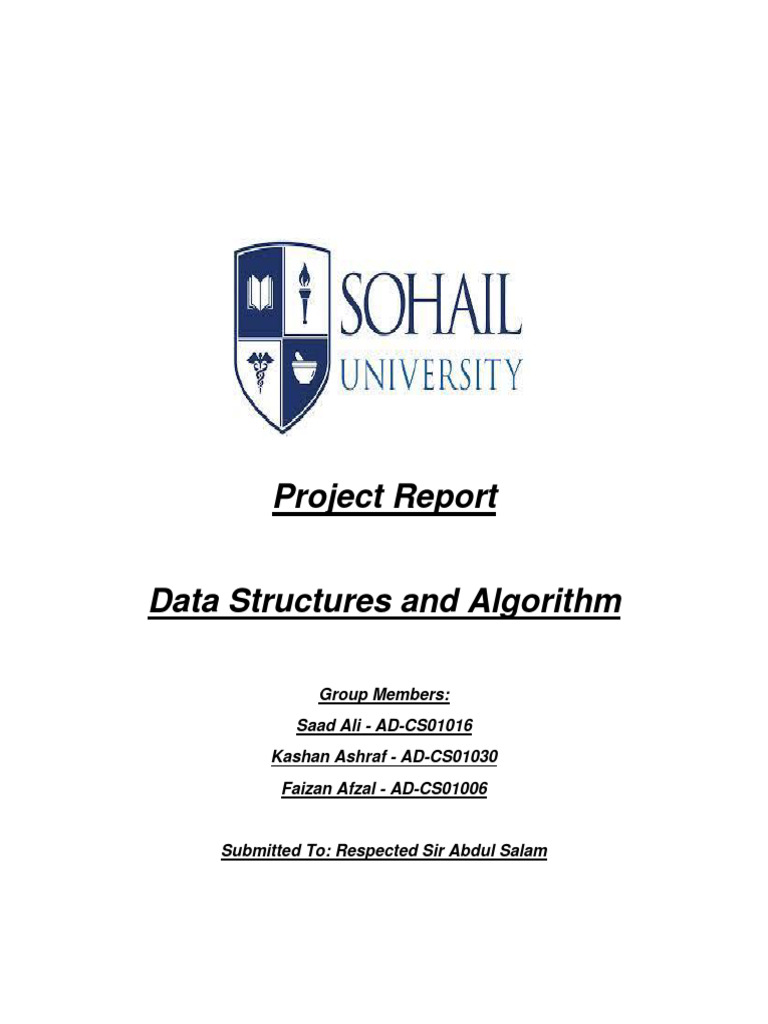 SOHAIL
UNIVERSITY

Project Report

Data Structures and Algorithm

Group Members:

Saad Ali - AD-CS01016

Kashan Ashraf - AD-CS01030

Faizan Afzal - AD-CS01006

Submitted To: Respected Sir Abdul Salam